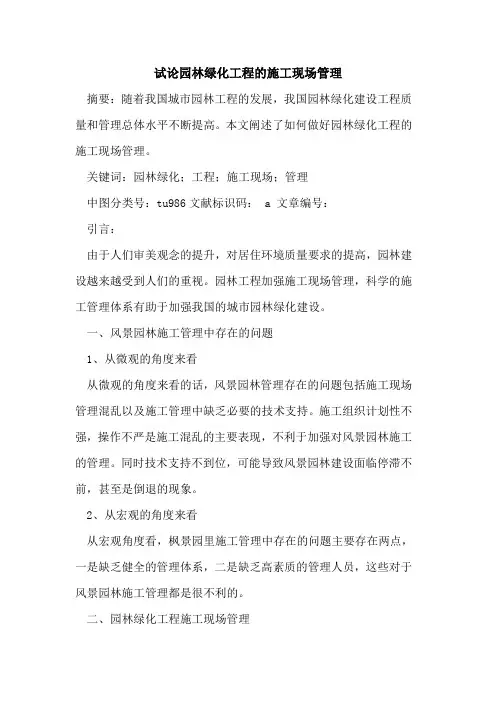 试论园林绿化工程的施工现场管理

摘要：随着我国城市园林工程的发展，我国园林绿化建设工程质量和管理总体水平不断提高。本文阐述了如何做好园林绿化工程的施工现场管理。

关键词：园林绿化；工程；施工现场；管理

中图分类号：tu986 文献标识码： a 文章编号：

引言：

由于人们审美观念的提升，对居住环境质量要求的提高，园林建设越来越受到人们的重视。园林工程加强施工现场管理，科学的施工管理体系有助于加强我国的城市园林绿化建设。

一、风景园林施工管理中存在的问题

1、从微观的角度来看

从微观的角度来看的话，风景园林管理存在的问题包括施工现场管理混乱以及施工管理中缺乏必要的技术支持。施工组织计划性不强，操作不严是施工混乱的主要表现，不利于加强对风景园林施工的管理。同时技术支持不到位，可能导致风景园林建设面临停滞不前，甚至是倒退的现象。

2、从宏观的角度来看

从宏观角度看，枫景园里施工管理中存在的问题主要存在两点，一是缺乏健全的管理体系，二是缺乏高素质的管理人员，这些对于风景园林施工管理都是很不利的。

二、园林绿化工程施工现场管理